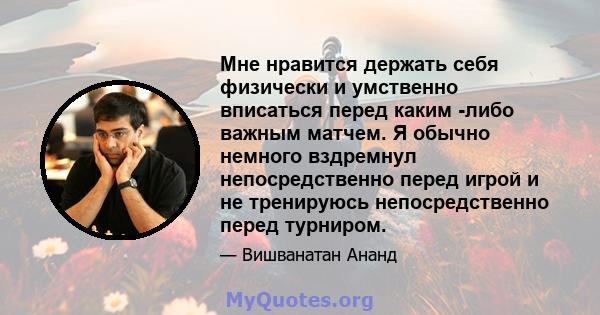 Мне нравится держать себя физически и умственно вписаться перед каким -либо важным матчем. Я обычно немного вздремнул непосредственно перед игрой и не тренируюсь непосредственно перед турниром.

— Вишванатан Ананд

MyQuotes.org